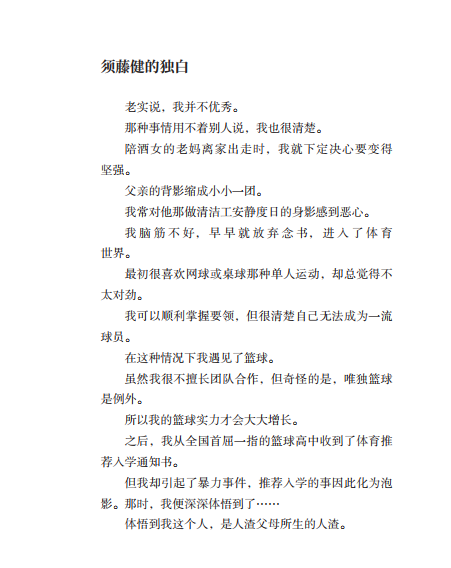 须藤健的独白

老实说，我并不优秀。

那种事情用不着别人说，我也很清楚。

陪酒女的老妈离家出走时，我就下定决心要变得坚强。

父亲的背影缩成小小一团。

我常对他那做清洁工安静度日的身影感到恶心。

我脑筋不好，早早就放弃念书，进入了体育世界。

最初很喜欢网球或桌球那种单人运动，却总觉得不太对劲。

我可以顺利掌握要领，但很清楚自己无法成为一流球员。

在这种情况下我遇见了篮球。

虽然我很不擅长团队合作，但奇怪的是，唯独篮球是例外。

所以我的篮球实力才会大大增长。

之后，我从全国首屈一指的篮球高中收到了体育推荐入学通知书。

但我却引起了暴力事件，推荐入学的事因此化为泡影。那时，我便深深体悟到了……

体悟到我这个人，是人渣父母所生的人渣。